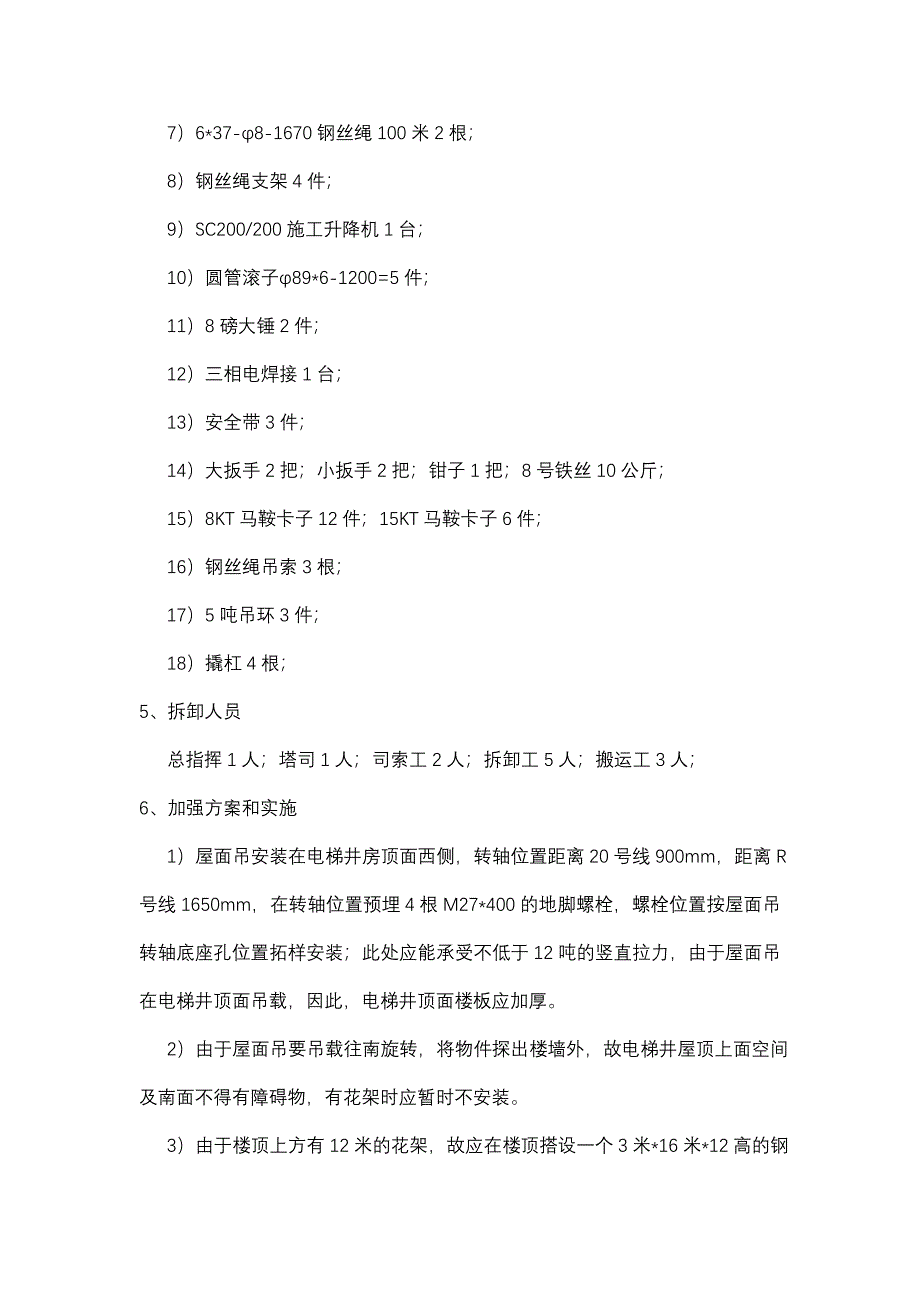 7）6*37-φ8-1670 钢丝绳 100 米 2 根；

8）钢丝绳支架 4 件；

9）SC200/200 施工升降机 1 台；

10）圆管滚子φ89*6-1200=5 件；

11）8 磅大锤 2 件；

12）三相电焊接 1 台；

13）安全带 3 件；

14）大扳手 2 把；小扳手 2 把；钳子 1 把；8 号铁丝 10 公斤；

15）8KT 马鞍卡子 12 件；15KT 马鞍卡子 6 件；

16）钢丝绳吊索 3 根；

17）5 吨吊环 3 件；

18）撬杠 4 根；

5、拆卸人员

总指挥 1 人；塔司 1 人；司索工 2 人；拆卸工 5 人；搬运工 3 人；

6、加强方案和实施

1）屋面吊安装在电梯井房顶面西侧，转轴位置距离 20 号线 900mm，距离 R 号线 1650mm，在转轴位置预埋 4 根 M27*400 的地脚螺栓，螺栓位置按屋面吊转轴底座孔位置拓样安装；此处应能承受不低于 12 吨的竖直拉力，由于屋面吊在电梯井顶面吊载，因此，电梯井顶面楼板应加厚。

2）由于屋面吊要吊载往南旋转，将物件探出楼墙外，故电梯井屋顶上面空间及南面不得有障碍物，有花架时应暂时不安装。

3）由于楼顶上方有 12 米的花架，故应在楼顶搭设一个 3 米*16 米*12 高的钢